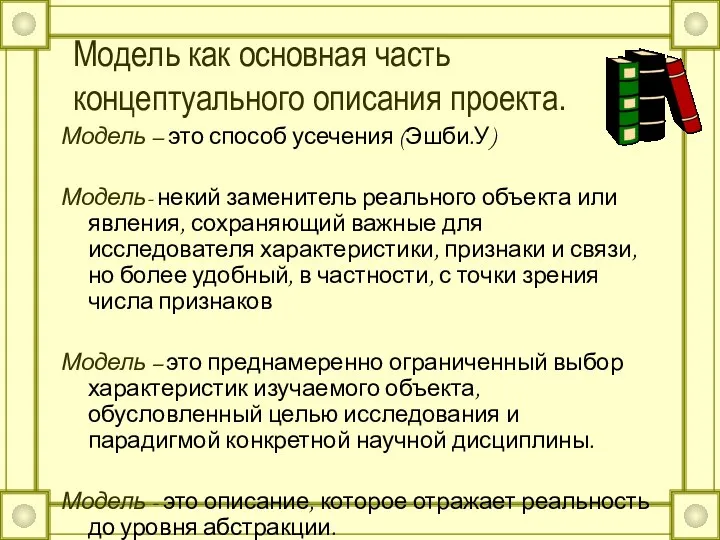 Модель как основная часть концептуального описания проекта.

Модель – это способ усечения (Эшби.У)

Модель- некий заменитель реального объекта или явления, сохраняющий важные для исследователя характеристики, признаки и связи, но более удобный, в частности, с точки зрения числа признаков

Модель – это преднамеренно ограниченный выбор характеристик изучаемого объекта, обусловленный целью исследования и парадигмой конкретной научной дисциплины.

Модель - это описание, которое отражает реальность до уровня абстракции.